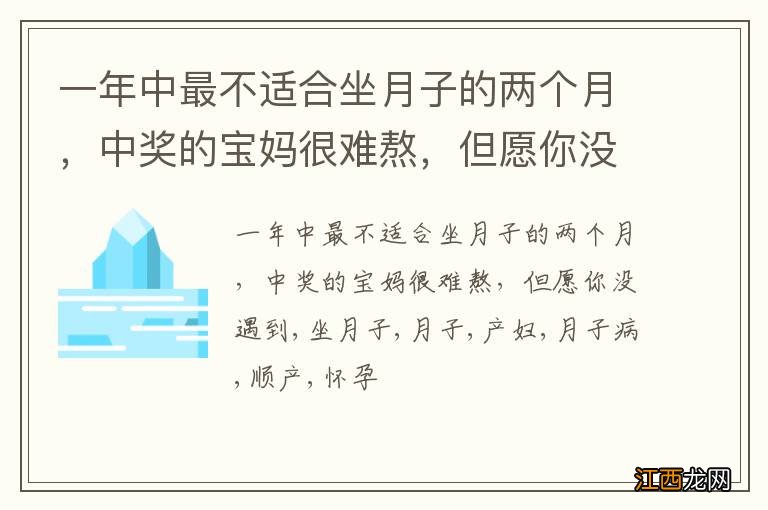 一年中最不适合坐月子的两个月，中奖的宝妈很难熬，但愿你没

一年中最不适合坐月子的两个月，中奖的宝妈很难熬，但愿你没遇到，坐月子，月子，产妇，月子病，顺产，怀孕

江西龙网